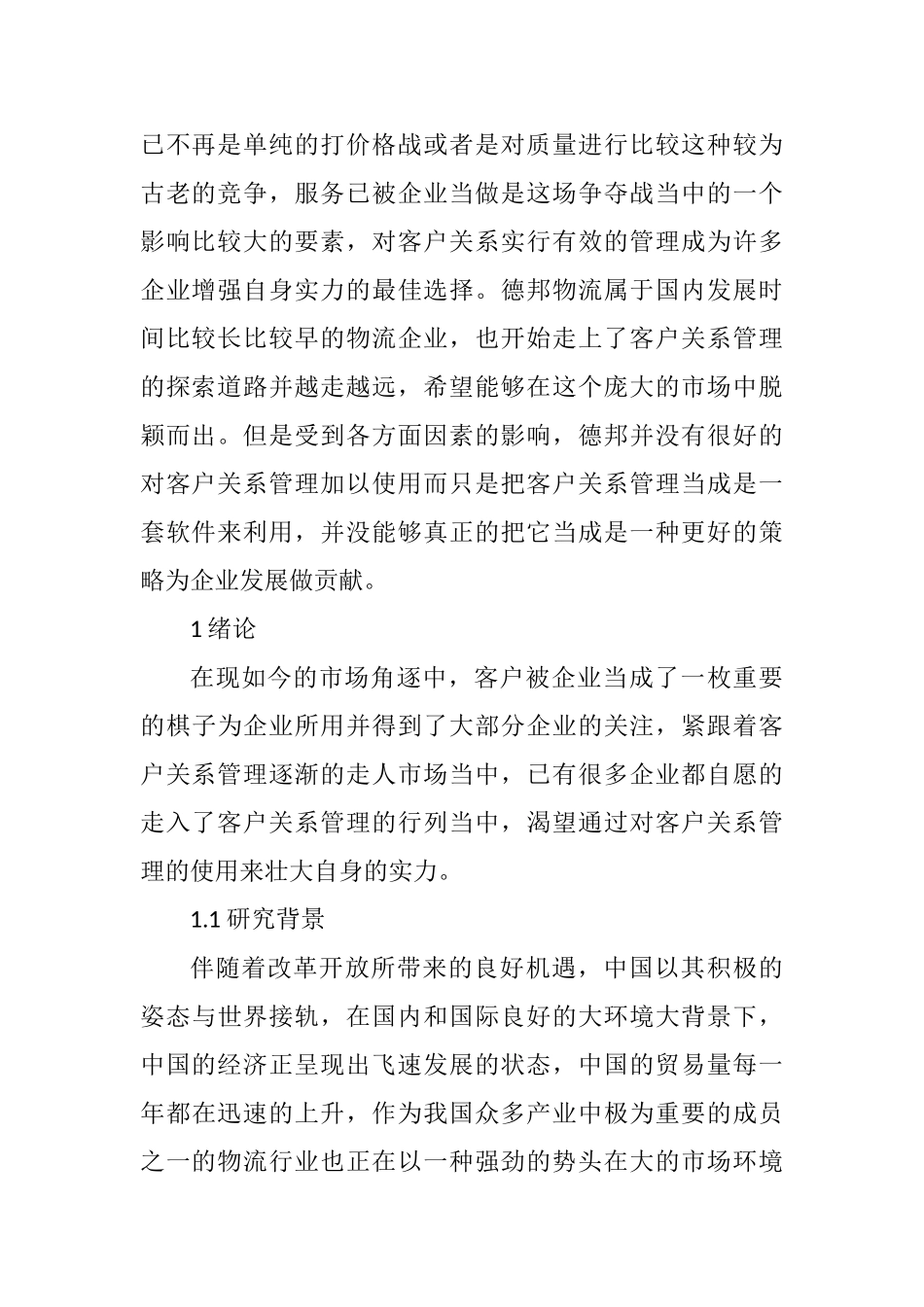 已不再是单纯的打价格战或者是对质量进行比较这种较为古老的竞争，服务已被企业当做是这场争夺战当中的一个影响比较大的要素，对客户关系实行有效的管理成为许多企业增强自身实力的最佳选择。德邦物流属于国内发展时间比较长比较早的物流企业，也开始走上了客户关系管理的探索道路并越走越远，希望能够在这个庞大的市场中脱颖而出。但是受到各方面因素的影响，德邦并没有很好的对客户关系管理加以使用而只是把客户关系管理当成是一套软件来利用，并没能够真正的把它当成是一种更好的策略为企业发展做贡献。

1 绪论

在现如今的市场角逐中，客户被企业当成了一枚重要的棋子为企业所用并得到了大部分企业的关注，紧跟着客户关系管理逐渐的走人市场当中，已有很多企业都自愿的走入了客户关系管理的行列当中，渴望通过对客户关系管理的使用来壮大自身的实力。

1.1 研究背景

伴随着改革开放所带来的良好机遇，中国以其积极的姿态与世界接轨，在国内和国际良好的大环境大背景下，中国的经济正呈现出飞速发展的状态，中国的贸易量每一年都在迅速的上升，作为我国众多产业中极为重要的成员之一的物流行业也正在以一种强劲的势头在大的市场环境